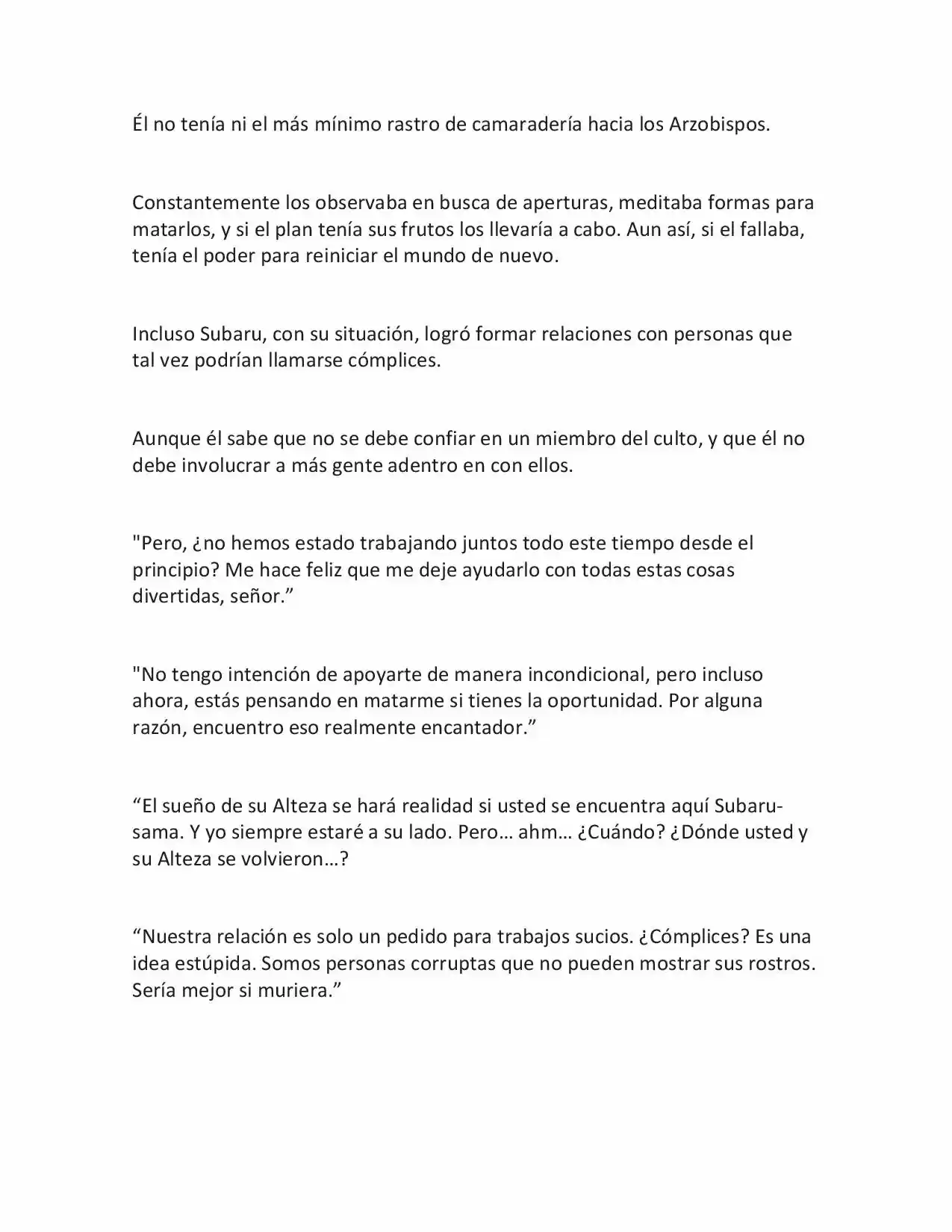 Él no tenía ni el más mínimo rastro de camaradería hacia los Arzobispos.

Constantemente los observaba en busca de aperturas, meditaba formas para matarlos, y si el plan tenía sus frutos los llevaría a cabo. Aun así, si el fallaba, tenía el poder para reiniciar el mundo de nuevo.

Incluso Subaru, con su situación, logró formar relaciones con personas que tal vez podrían llamarse cómplices.

Aunque él sabe que no se debe confiar en un miembro del culto, y que él no debe involucrar a más gente adentro en con ellos.

"Pero, ¿no hemos estado trabajando juntos todo este tiempo desde el principio? Me hace feliz que me deje ayudarlo con todas estas cosas divertidas, señor.”

"No tengo intención de apoyarte de manera incondicional, pero incluso ahora, estás pensando en matarme si tienes la oportunidad. Por alguna razón, encuentro eso realmente encantador.”

“El sueño de su Alteza se hará realidad si usted se encuentra aquí Subaru-sama. Y yo siempre estaré a su lado. Pero… ahm… ¿Cuándo? ¿Dónde usted y su Alteza se volvieron…?

“Nuestra relación es solo un pedido para trabajos sucios. ¿Cómplices? Es una idea estúpida. Somos personas corruptas que no pueden mostrar sus rostros. Sería mejor si muriera.”